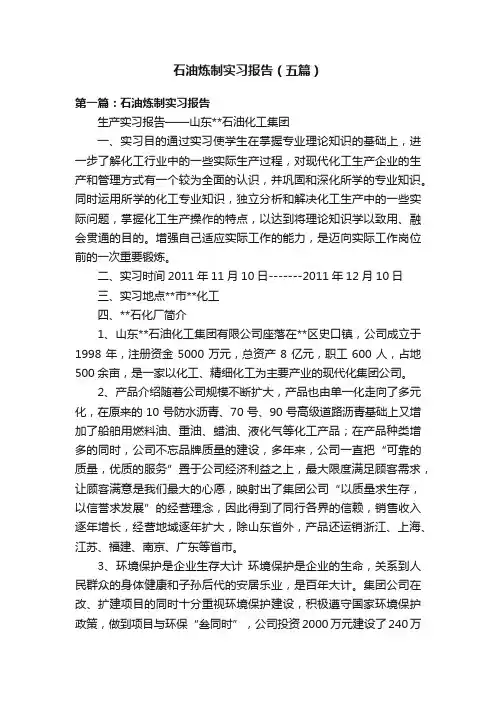 石油炼制实习报告（五篇）

第一篇：石油炼制实习报告

生产实习报告——山东**石油化工集团

一、实习目的通过实习使学生在掌握专业理论知识的基础上，进一步了解化工行业中的一些实际生产过程，对现代化工生产企业的生产和管理方式有一个较为全面的认识，并巩固和深化所学的专业知识。同时运用所学的化工专业知识，独立分析和解决化工生产中的一些实际问题，掌握化工生产操作的特点，以达到将理论知识学以致用、融会贯通的目的。增强自己适应实际工作的能力，是迈向实际工作岗位前的一次重要锻炼。

二、实习时间 2011 年 11 月 10 日-------2011 年 12 月 10 日

三、实习地点**市**化工

四、**石化厂简介

1、山东**石油化工集团有限公司座落在**区史口镇，公司成立于 1998 年，注册资金 5000 万元，总资产 8 亿元，职工 600 人，占地 500 余亩，是一家以化工、精细化工为主要产业的现代化集团公司。

2、产品介绍随着公司规模不断扩大，产品也由单一化走向了多元化，在原来的 10 号防水沥青、70 号、90 号高级道路沥青基础上又增加了船舶用燃料油、重油、蜡油、液化气等化工产品；在产品种类增多的同时，公司不忘品牌质量的建设，多年来，公司一直把“可靠的质量，优质的服务”置于公司经济利益之上，最大限度满足顾客需求，让顾客满意是我们最大的心愿，映射出了集团公司“以质量求生存，以信誉求发展”的经营理念，因此得到了同行各界的信赖，销售收入逐年增长，经营地域逐年扩大，除山东省外，产品还运销浙江、上海、江苏、福建、南京、广东等省市。

3、环境保护是企业生存大计 环境保护是企业的生命，关系到人民群众的身体健康和子孙后代的安居乐业，是百年大计。集团公司在改、扩建项目的同时十分重视环境保护建设，积极遵守国家环境保护政策，做到项目与环保“叁同时”，公司投资 2000 万元建设了 240 万